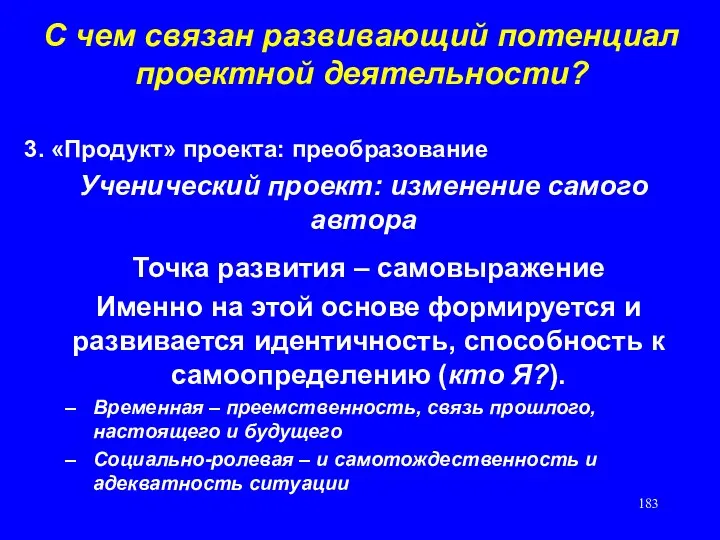 С чем связан развивающий потенциал проектной деятельности?

3. «Продукт» проекта: преобразование

Ученический проект: изменение самого автора

Точка развития – самовыражение

Именно на этой основе формируется и развивается идентичность, способность к самоопределению (кто Я?).

– Временная – преемственность, связь прошлого, настоящего и будущего

– Социально-ролевая – и самотождественность и адекватность ситуации

183